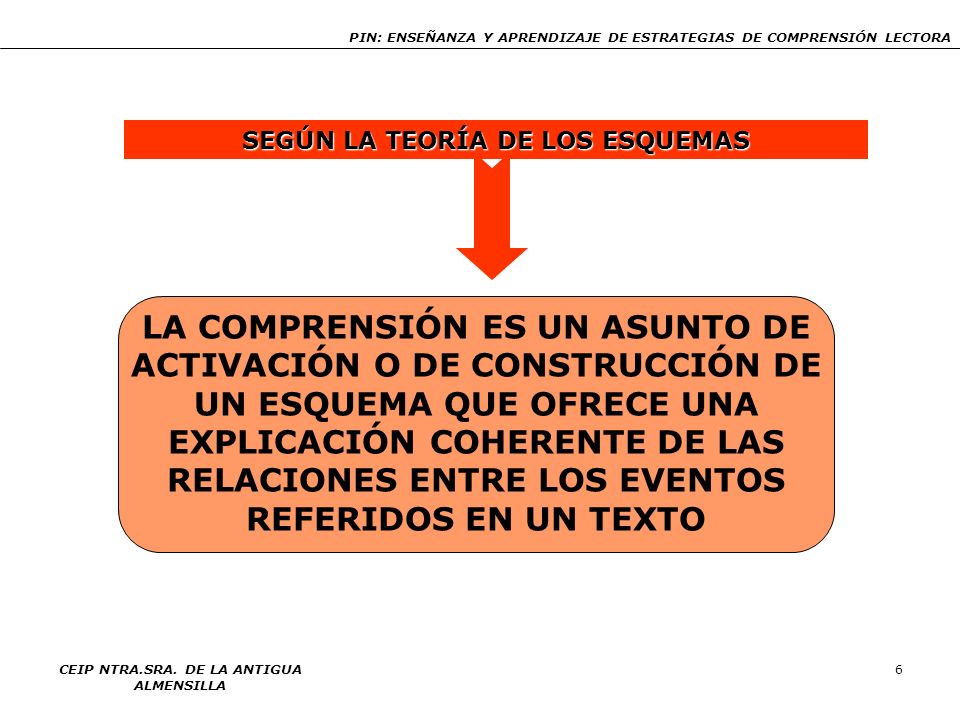 PIN: ENSEÑANZA Y APRENDIZAJE DE ESTRATEGIAS DE COMPRENSIÓN LECTORA

SEGÚN LA TEORÍA DE LOS ESQUEMAS

LA COMPRENSIÓN ES UN ASUNTO DE ACTIVACIÓN O DE CONSTRUCCIÓN DE UN ESQUEMA QUE OFRECE UNA EXPLICACIÓN COHERENTE DE LAS RELACIONES ENTRE LOS EVENTOS REFERIDOS EN UN TEXTO

CEIP NTRA.SRA. DE LA ANTIGUA
ALMENSILLA

6